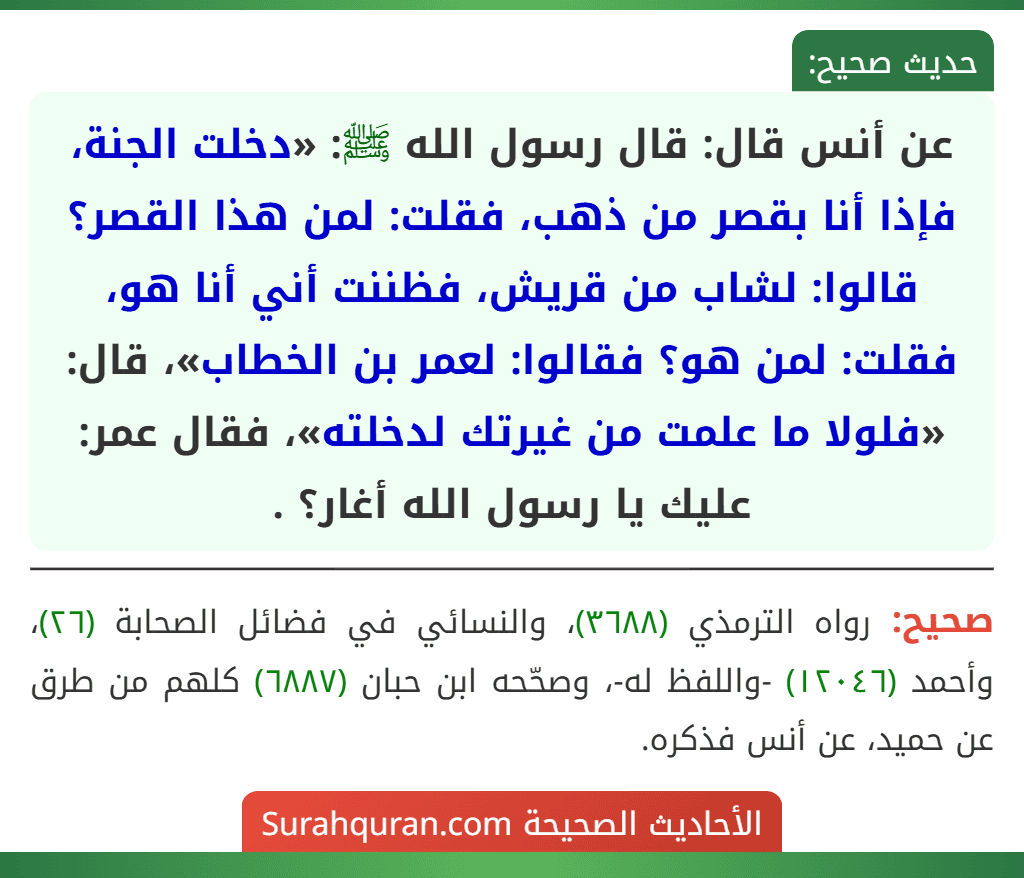 حديث صحيح:

عن أنس قال: قال رسول الله ﷺ: «دخلت الجنة، فإذا أنا بقصر من ذهب، فقلت: لمن هذا القصر؟ قالوا: لشاب من قريش، فظننت أني أنا هو، فقلت: لمن هو؟ فقالوا: لعمر بن الخطاب»، قال: «فلولا ما علمت من غيرتك لدخلته»، فقال عمر: عليك يا رسول الله أغار؟ .

صحيح: رواه الترمذي (٣٦٨٨)، والنسائي في فضائل الصحابة (٢٦)، وأحمد (١٢٠٤٦) -واللفظ له-، وصحّحه ابن حبان (٦٨٨٧) كلهم من طرق عن حميد، عن أنس فذكره.

الأحاديث الصحيحة Surahquran.com